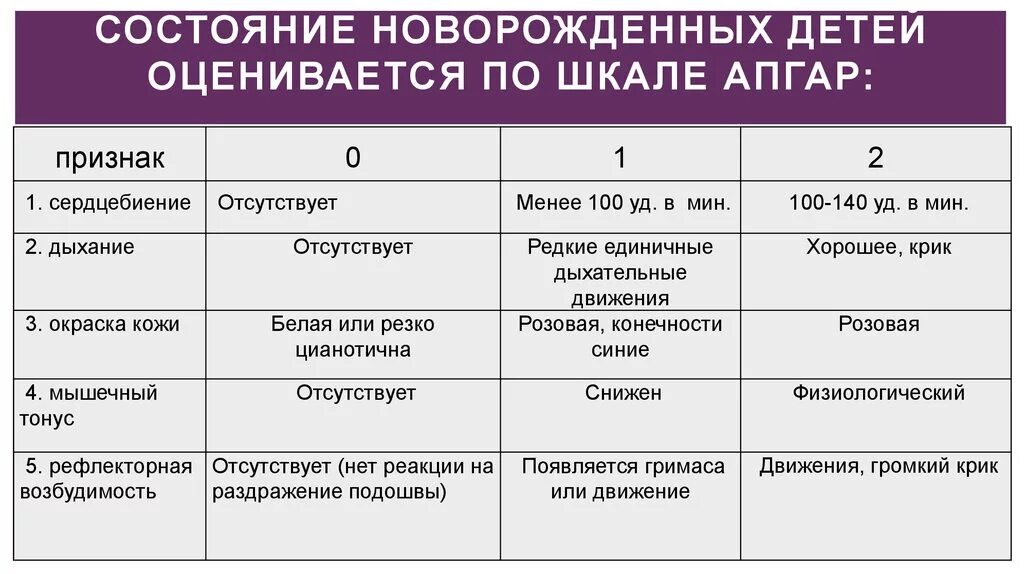 СОСТОЯНИЕ НОВОРОЖДЕННЫХ ДЕТЕЙ ОЦЕНИВАЕТСЯ ПО ШКАЛЕ АПГАР:

| признак | 0 | 1 | 2 |
|---|---|---|---|
| 1. сердцебиение | Отсутствует | Менее 100 уд. в мин. | 100-140 уд. в мин. |
| 2. дыхание | Отсутствует | Редкие единичные дыхательные движения | Хорошее, крик |
| 3. окраска кожи | Белая или резко цианотична | Розовая, конечности синие | Розовая |
| 4. мышечный тонус | Отсутствует | Снижен | Физиологический |
| 5. рефлекторная возбудимость | Отсутствует (нет реакции на раздражение подошвы) | Появляется гримаса или движение | Движения, громкий крик |